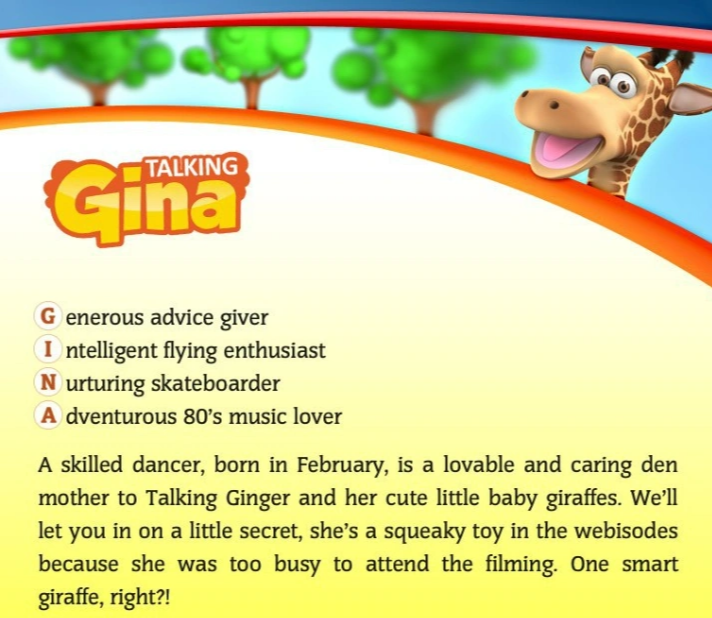 TALKING
Gina

G enerous advice giver
I ntelligent flying enthusiast
N urturing skateboarder
A dventurous 80's music lover

A skilled dancer, born in February, is a lovable and caring den mother to Talking Ginger and her cute little baby giraffes. We'll let you in on a little secret, she's a squeaky toy in the webisodes because she was too busy to attend the filming. One smart giraffe, right?!